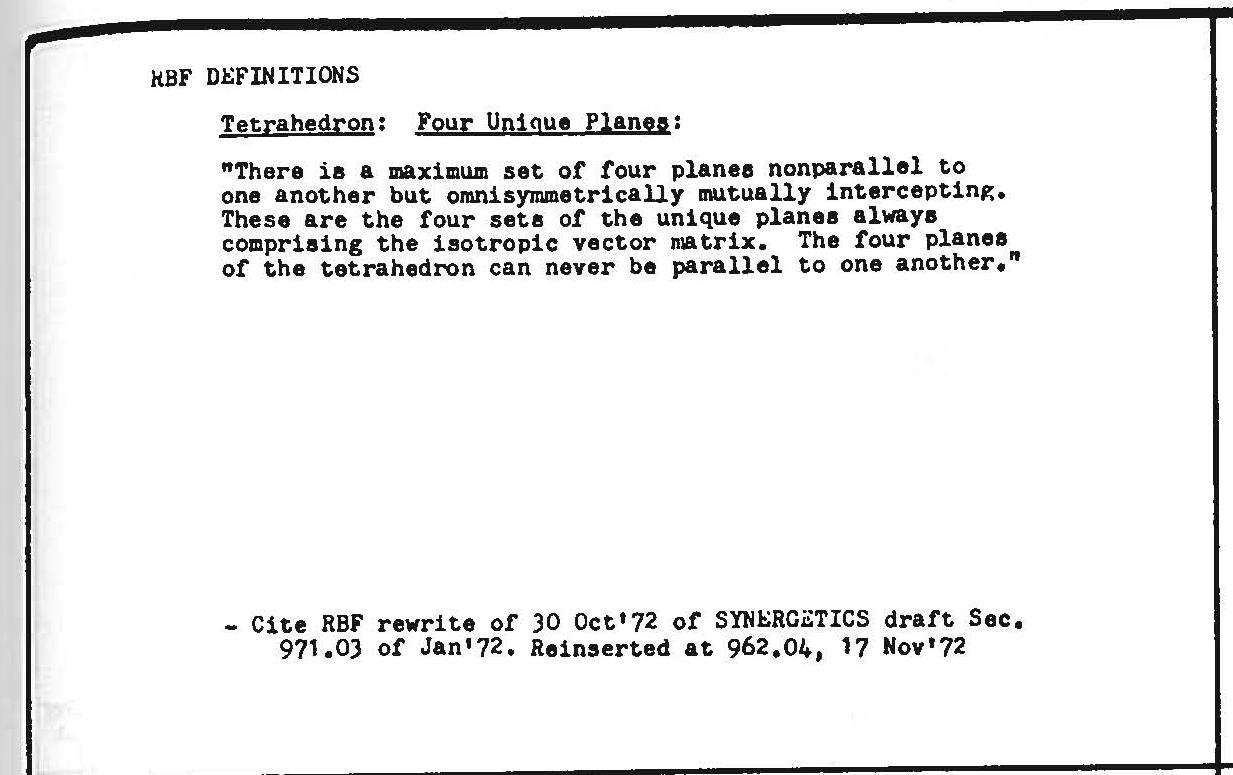 RBF DEFINITIONS

Tetrahedron: Four Unique Planes:

"There is a maximum set of four planes nonparallel to one another but omnisymmetrically mutually intercepting. These are the four sets of the unique planes always comprising the isotropic vector matrix. The four planes of the tetrahedron can never be parallel to one another."

- Cite RBF rewrite of 30 Oct'72 of SYNERGETICS draft Sec. 971.03 of Jan'72. Reinserted at 962.04, 17 Nov'72